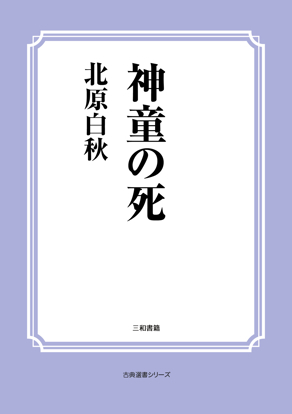 神童の死

北原白秋

三和書籍

古典選書シリーズ